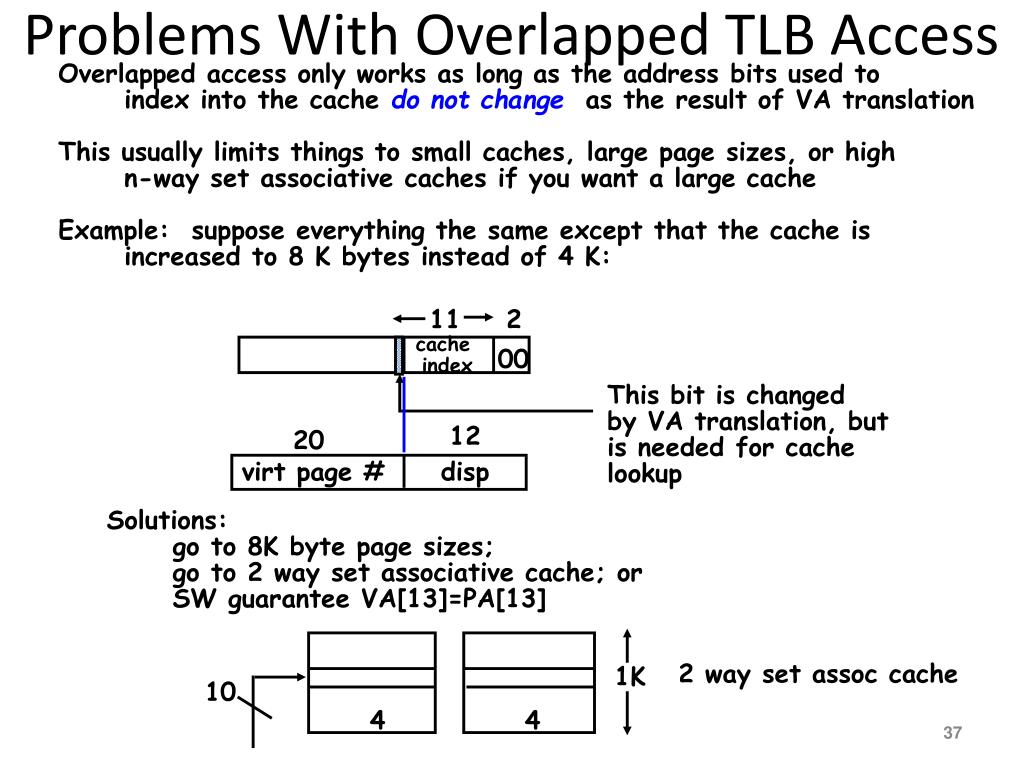 Problems With Overlapped TLB Access

Overlapped access only works as long as the address bits used to index into the cache do not change as the result of VA translation

This usually limits things to small caches, large page sizes, or high n-way set associative caches if you want a large cache

Example: suppose everything the same except that the cache is increased to 8 K bytes instead of 4 K:

11 2

cache index

00

This bit is changed by VA translation, but is needed for cache lookup

20 12

virt page # disp

Solutions:
go to 8K byte page sizes;
go to 2 way set associative cache; or
SW guarantee VA[13]=PA[13]

10

4 4

1K

2 way set assoc cache

37